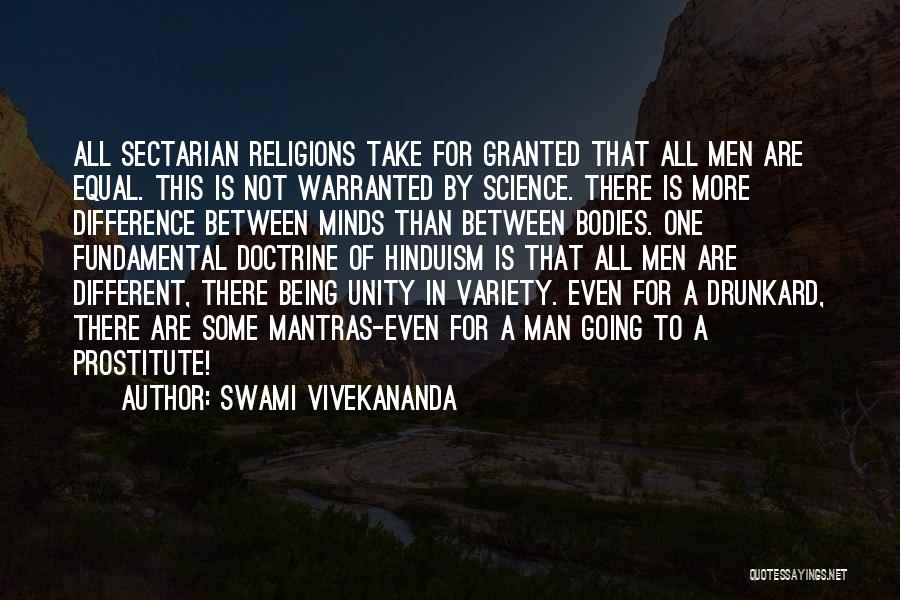 ALL SECTARIAN RELIGIONS TAKE FOR GRANTED THAT ALL MEN ARE EQUAL. THIS IS NOT WARRANTED BY SCIENCE. THERE IS MORE DIFFERENCE BETWEEN MINDS THAN BETWEEN BODIES. ONE FUNDAMENTAL DOCTRINE OF HINDUISM IS THAT ALL MEN ARE DIFFERENT, THERE BEING UNITY IN VARIETY. EVEN FOR A DRUNKARD, THERE ARE SOME MANTRAS-EVEN FOR A MAN GOING TO A PROSTITUTE!

AUTHOR: SWAMI VIVEKANANDA

QUOTESSAYINGS.NET